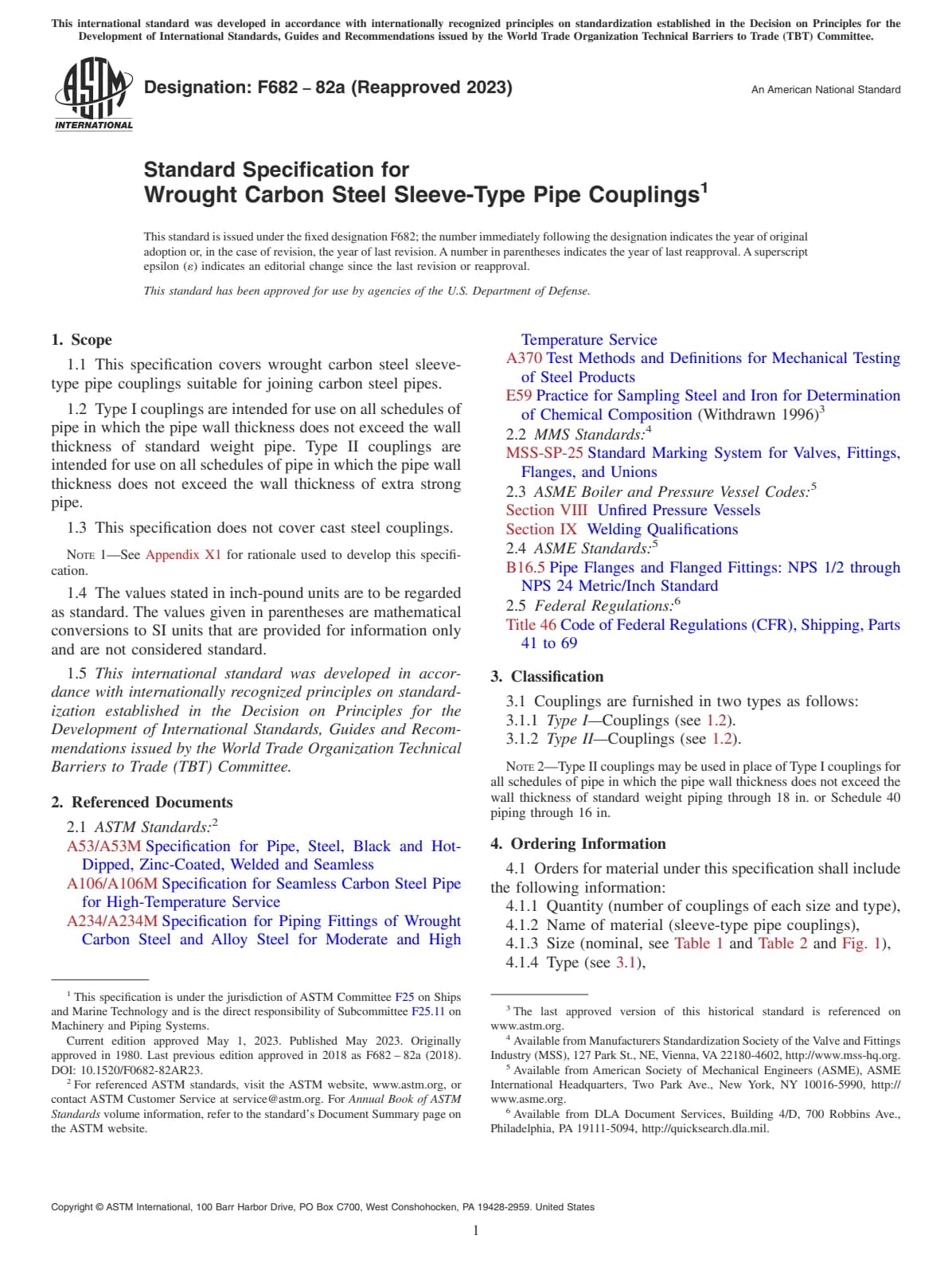 This international standard was developed in accordance with internationally recognized principles on standardization established in the Decision on Principles for the Development of International Standards, Guides and Recommendations issued by the World Trade Organization Technical Barriers to Trade (TBT) Committee.

ASTM INTERNATIONAL

Designation: F682 – 82a (Reapproved 2023)

An American National Standard

Standard Specification for
Wrought Carbon Steel Sleeve-Type Pipe Couplings$^1$

This standard is issued under the fixed designation F682; the number immediately following the designation indicates the year of original adoption or, in the case of revision, the year of last revision. A number in parentheses indicates the year of last reapproval. A superscript epsilon (ε) indicates an editorial change since the last revision or reapproval.

This standard has been approved for use by agencies of the U.S. Department of Defense.

1. Scope

1.1 This specification covers wrought carbon steel sleeve-type pipe couplings suitable for joining carbon steel pipes.

1.2 Type I couplings are intended for use on all schedules of pipe in which the pipe wall thickness does not exceed the wall thickness of standard weight pipe. Type II couplings are intended for use on all schedules of pipe in which the pipe wall thickness does not exceed the wall thickness of extra strong pipe.

1.3 This specification does not cover cast steel couplings.

NOTE 1—See Appendix X1 for rationale used to develop this specification.

1.4 The values stated in inch-pound units are to be regarded as standard. The values given in parentheses are mathematical conversions to SI units that are provided for information only and are not considered standard.

1.5 This international standard was developed in accordance with internationally recognized principles on standardization established in the Decision on Principles for the Development of International Standards, Guides and Recommendations issued by the World Trade Organization Technical Barriers to Trade (TBT) Committee.

2. Referenced Documents

2.1 ASTM Standards:$^2$
A53/A53M Specification for Pipe, Steel, Black and Hot-Dipped, Zinc-Coated, Welded and Seamless
A106/A106M Specification for Seamless Carbon Steel Pipe for High-Temperature Service
A234/A234M Specification for Piping Fittings of Wrought Carbon Steel and Alloy Steel for Moderate and High Temperature Service
A370 Test Methods and Definitions for Mechanical Testing of Steel Products
E59 Practice for Sampling Steel and Iron for Determination of Chemical Composition (Withdrawn 1996)$^3$
2.2 MMS Standards:$^4$
MSS-SP-25 Standard Marking System for Valves, Fittings, Flanges, and Unions
2.3 ASME Boiler and Pressure Vessel Codes:$^5$
Section VIII Unfired Pressure Vessels
Section IX Welding Qualifications
2.4 ASME Standards:$^5$
B16.5 Pipe Flanges and Flanged Fittings: NPS 1/2 through NPS 24 Metric/Inch Standard
2.5 Federal Regulations:$^6$
Title 46 Code of Federal Regulations (CFR), Shipping, Parts 41 to 69

3. Classification

3.1 Couplings are furnished in two types as follows:
3.1.1 Type I—Couplings (see 1.2).
3.1.2 Type II—Couplings (see 1.2).

NOTE 2—Type II couplings may be used in place of Type I couplings for all schedules of pipe in which the pipe wall thickness does not exceed the wall thickness of standard weight piping through 18 in. or Schedule 40 piping through 16 in.

4. Ordering Information

4.1 Orders for material under this specification shall include the following information:
4.1.1 Quantity (number of couplings of each size and type),
4.1.2 Name of material (sleeve-type pipe couplings),
4.1.3 Size (nominal, see Table 1 and Table 2 and Fig. 1),
4.1.4 Type (see 3.1),

$^1$ This specification is under the jurisdiction of ASTM Committee F25 on Ships and Marine Technology and is the direct responsibility of Subcommittee F25.11 on Machinery and Piping Systems.
Current edition approved May 1, 2023. Published May 2023. Originally approved in 1980. Last previous edition approved in 2018 as F682 – 82a (2018). DOI: 10.1520/F0682-82AR23.
$^2$ For referenced ASTM standards, visit the ASTM website, www.astm.org, or contact ASTM Customer Service at service@astm.org. For Annual Book of ASTM Standards volume information, refer to the standard's Document Summary page on the ASTM website.

$^3$ The last approved version of this historical standard is referenced on www.astm.org.
$^4$ Available from Manufacturers Standardization Society of the Valve and Fittings Industry (MSS), 127 Park St., NE, Vienna, VA 22180-4602, http://www.mss-hq.org.
$^5$ Available from American Society of Mechanical Engineers (ASME), ASME International Headquarters, Two Park Ave., New York, NY 10016-5990, http://www.asme.org.
$^6$ Available from DLA Document Services, Building 4/D, 700 Robbins Ave., Philadelphia, PA 19111-5094, http://quicksearch.dla.mil.

Copyright © ASTM International, 100 Barr Harbor Drive, PO Box C700, West Conshohocken, PA 19428-2959. United States

1